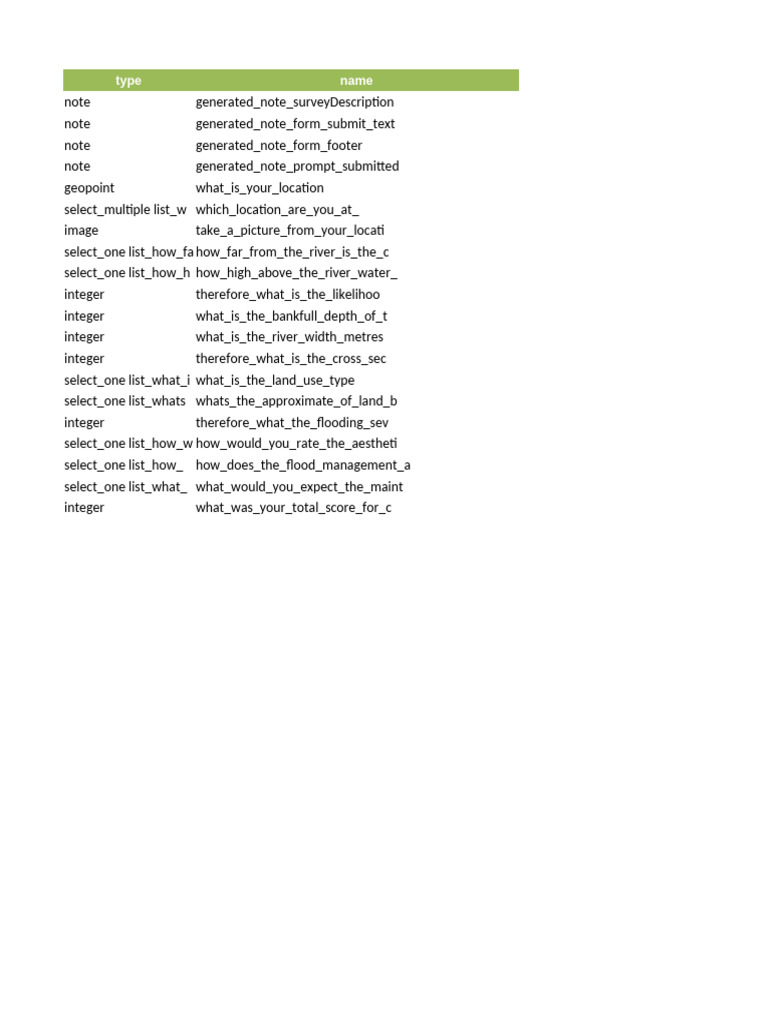 | type | name |
|---|---|
| note | generated_note_surveyDescription |
| note | generated_note_form_submit_text |
| note | generated_note_form_footer |
| note | generated_note_prompt_submitted |
| geopoint | what_is_your_location |
| select_multiple list_w | which_location_are_you_at_ |
| image | take_a_picture_from_your_locati |
| select_one list_how_fa | how_far_from_the_river_is_the_c |
| select_one list_how_h | how_high_above_the_river_water_ |
| integer | therefore_what_is_the_likelihoo |
| integer | what_is_the_bankfull_depth_of_t |
| integer | what_is_the_river_width_metres |
| integer | therefore_what_is_the_cross_sec |
| select_one list_what_i | what_is_the_land_use_type |
| select_one list_whats | whats_the_approximate_of_land_b |
| integer | therefore_what_the_flooding_sev |
| select_one list_how_w | how_would_you_rate_the_aestheti |
| select_one list_how_ | how_does_the_flood_management_a |
| select_one list_what_ | what_would_you_expect_the_maint |
| integer | what_was_your_total_score_for_c |